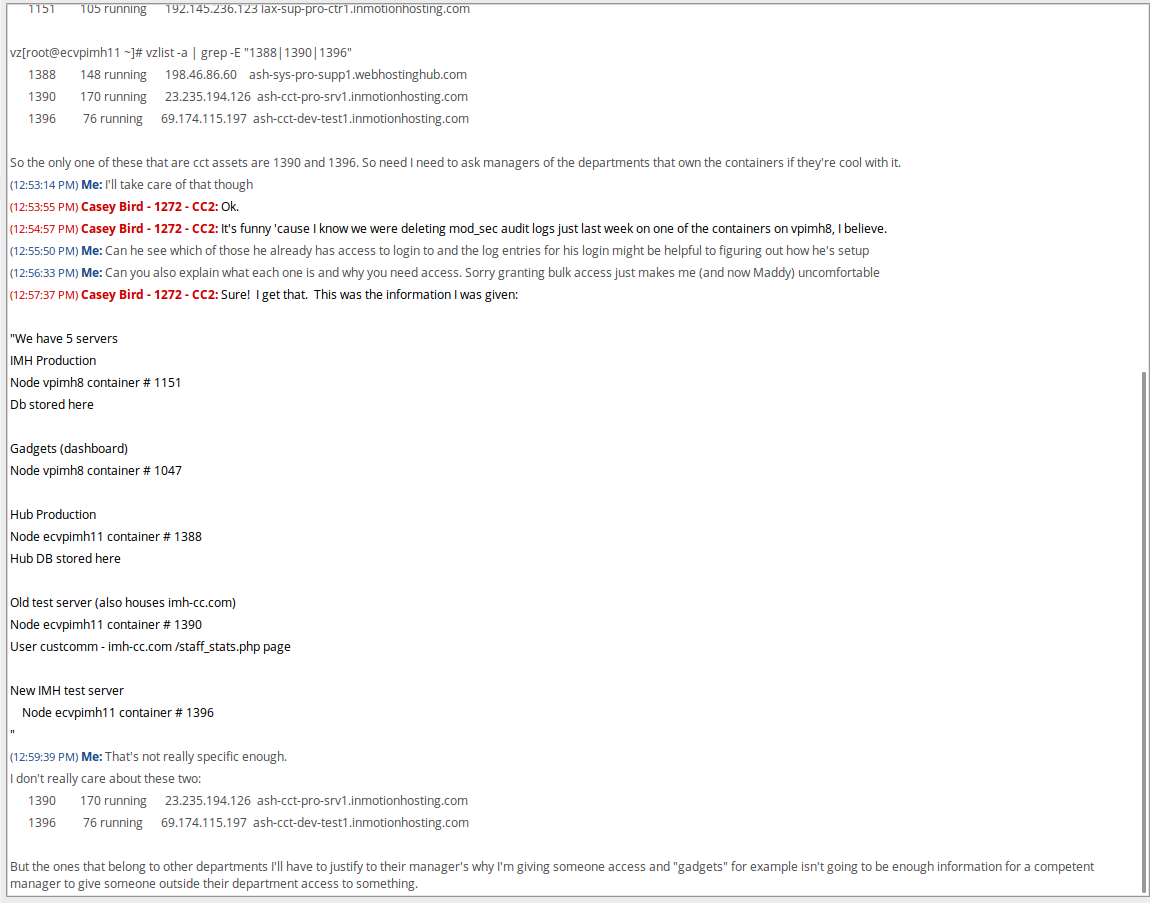 1151 105 running 192.145.236.123 lax-sup-pro-ctr1.inmotionhosting.com

vz[root@ecvpimh11 ~]# vzlist -a | grep -E "1388|1390|1396"
1388 148 running 198.46.86.60 ash-sys-pro-supp1.webhostinghub.com
1390 170 running 23.235.194.126 ash-cct-pro-srv1.inmotionhosting.com
1396 76 running 69.174.115.197 ash-cct-dev-test1.inmotionhosting.com

So the only one of these that are cct assets are 1390 and 1396. So need I need to ask managers of the departments that own the containers if they're cool with it.
(12:53:14 PM) Me: I'll take care of that though
(12:53:55 PM) Casey Bird - 1272 - CC2: Ok.
(12:54:57 PM) Casey Bird - 1272 - CC2: It's funny 'cause I know we were deleting mod_sec audit logs just last week on one of the containers on vpimh8, I believe.
(12:55:50 PM) Me: Can he see which of those he already has access to login to and the log entries for his login might be helpful to figuring out how he's setup
(12:56:33 PM) Me: Can you also explain what each one is and why you need access. Sorry granting bulk access just makes me (and now Maddy) uncomfortable
(12:57:37 PM) Casey Bird - 1272 - CC2: Sure! I get that. This was the information I was given:

"We have 5 servers
IMH Production
Node vpimh8 container # 1151
Db stored here

Gadgets (dashboard)
Node vpimh8 container # 1047

Hub Production
Node ecvpimh11 container # 1388
Hub DB stored here

Old test server (also houses imh-cc.com)
Node ecvpimh11 container # 1390
User custcomm - imh-cc.com /staff_stats.php page

New IMH test server
Node ecvpimh11 container # 1396
"
(12:59:39 PM) Me: That's not really specific enough.
I don't really care about these two:
1390 170 running 23.235.194.126 ash-cct-pro-srv1.inmotionhosting.com
1396 76 running 69.174.115.197 ash-cct-dev-test1.inmotionhosting.com

But the ones that belong to other departments I'll have to justify to their manager's why I'm giving someone access and "gadgets" for example isn't going to be enough information for a competent manager to give someone outside their department access to something.